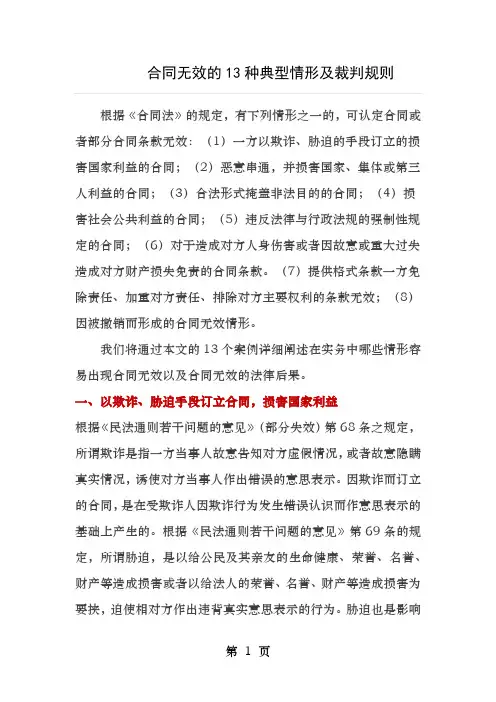 合同无效的13种典型情形及裁判规则

根据《合同法》的规定，有下列情形之一的，可认定合同或者部分合同条款无效：（1）一方以欺诈、胁迫的手段订立的损害国家利益的合同；（2）恶意串通，并损害国家、集体或第三人利益的合同；（3）合法形式掩盖非法目的的合同；（4）损害社会公共利益的合同；（5）违反法律与行政法规的强制性规定的合同；（6）对于造成对方人身伤害或者因故意或重大过失造成对方财产损失免责的合同条款。（7）提供格式条款一方免除责任、加重对方责任、排除对方主要权利的条款无效；（8）因被撤销而形成的合同无效情形。

我们将通过本文的13个案例详细阐述在实务中哪些情形容易出现合同无效以及合同无效的法律后果。

一、以欺诈、胁迫手段订立合同，损害国家利益

根据《民法通则若干问题的意见》（部分失效）第68条之规定，所谓欺诈是指一方当事人故意告知对方虚假情况，或者故意隐瞒真实情况，诱使对方当事人作出错误的意思表示。因欺诈而订立的合同，是在受欺诈人因欺诈行为发生错误认识而作意思表示的基础上产生的。根据《民法通则若干问题的意见》第69条的规定，所谓胁迫，是以给公民及其亲友的生命健康、荣誉、名誉、财产等造成损害或者以给法人的荣誉、名誉、财产等造成损害为要挟，迫使相对方作出违背真实意思表示的行为。胁迫也是影响

第 1 页